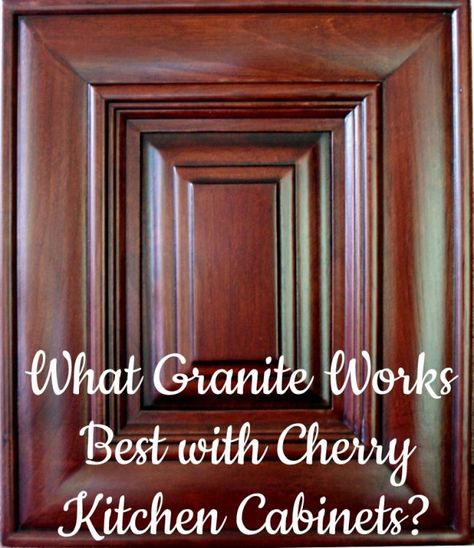 What Granite Works Best with Cherry Kitchen Cabinets?